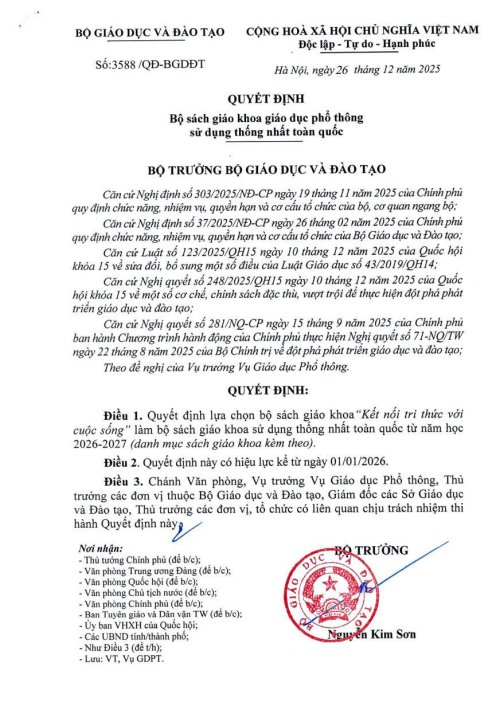 BỘ GIÁO DỤC VÀ ĐÀO TẠO

Số:3588 /QĐ-BGDĐT

CỘNG HOÀ XÃ HỘI CHỦ NGHĨA VIỆT NAM
Độc lập - Tự do - Hạnh phúc

Hà Nội, ngày 26 tháng 12 năm 2025

QUYẾT ĐỊNH
Bộ sách giáo khoa giáo dục phổ thông sử dụng thống nhất toàn quốc

BỘ TRƯỞNG BỘ GIÁO DỤC VÀ ĐÀO TẠO

Căn cứ Nghị định số 303/2025/NĐ-CP ngày 19 tháng 11 năm 2025 của Chính phủ quy định chức năng, nhiệm vụ, quyền hạn và cơ cấu tổ chức của bộ, cơ quan ngang bộ;

Căn cứ Nghị định số 37/2025/NĐ-CP ngày 26 tháng 02 năm 2025 của Chính phủ quy định chức năng, nhiệm vụ, quyền hạn và cơ cấu tổ chức của Bộ Giáo dục và Đào tạo;

Căn cứ Luật số 123/2025/QH15 ngày 10 tháng 12 năm 2025 của Quốc hội khóa 15 về sửa đổi, bổ sung một số điều của Luật Giáo dục số 43/2019/QH14;

Căn cứ Nghị quyết số 248/2025/QH15 ngày 10 tháng 12 năm 2025 của Quốc hội khóa 15 về một số cơ chế, chính sách đặc thù, vượt trội để thực hiện đột phá phát triển giáo dục và đào tạo;

Căn cứ Nghị quyết số 281/NQ-CP ngày 15 tháng 9 năm 2025 của Chính phủ ban hành Chương trình hành động của Chính phủ thực hiện Nghị quyết số 71-NQ/TW ngày 22 tháng 8 năm 2025 của Bộ Chính trị về đột phá phát triển giáo dục và đào tạo;

Theo đề nghị của Vụ trưởng Vụ Giáo dục Phổ thông.

QUYẾT ĐỊNH:

Điều 1. Quyết định lựa chọn bộ sách giáo khoa "Kết nối tri thức với cuộc sống" làm bộ sách giáo khoa sử dụng thống nhất toàn quốc từ năm học 2026-2027 (danh mục sách giáo khoa kèm theo).

Điều 2. Quyết định này có hiệu lực kể từ ngày 01/01/2026.

Điều 3. Chánh Văn phòng, Vụ trưởng Vụ Giáo dục Phổ thông, Thủ trưởng các đơn vị thuộc Bộ Giáo dục và Đào tạo, Giám đốc các Sở Giáo dục và Đào tạo, Thủ trưởng các đơn vị, tổ chức có liên quan chịu trách nhiệm thi hành Quyết định này.

Nơi nhận:
- Thủ tướng Chính phủ (để b/c);
- Văn phòng Trung ương Đảng (để b/c);
- Văn phòng Quốc hội (để b/c);
- Văn phòng Chủ tịch nước (để b/c);
- Văn phòng Chính phủ (để b/c);
- Ban Tuyên giáo và Dân vận TW (để b/c);
- Ủy ban VHXH của Quốc hội;
- Các UBND tỉnh/thành phố;
- Như Điều 3 (để t/h);
- Lưu: VT, Vụ GDPT.

BỘ TRƯỞNG

BỘ GIÁO DỤC VÀ ĐÀO TẠO

Nguyễn Kim Sơn